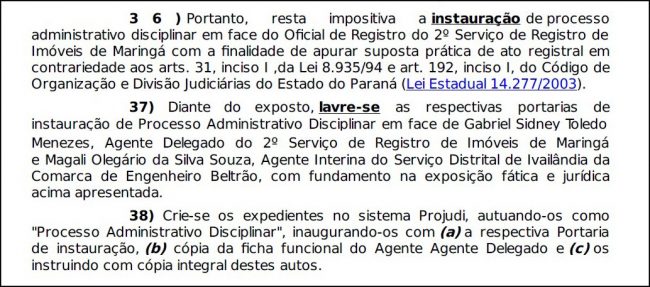 3 6 ) Portanto, resta impositiva a instauração de processo administrativo disciplinar em face do Oficial de Registro do 2º Serviço de Registro de Imóveis de Maringá com a finalidade de apurar suposta prática de ato registral em contrariedade aos arts. 31, inciso I ,da Lei 8.935/94 e art. 192, inciso I, do Código de Organização e Divisão Judiciárias do Estado do Paraná (Lei Estadual 14.277/2003).

37) Diante do exposto, lavre-se as respectivas portarias de instauração de Processo Administrativo Disciplinar em face de Gabriel Sidney Toledo Menezes, Agente Delegado do 2º Serviço de Registro de Imóveis de Maringá e Magali Olegário da Silva Souza, Agente Interina do Serviço Distrital de Ivailândia da Comarca de Engenheiro Beltrão, com fundamento na exposição fática e jurídica acima apresentada.

38) Crie-se os expedientes no sistema Projudi, autuando-os como "Processo Administrativo Disciplinar", inaugurando-os com (a) a respectiva Portaria de instauração, (b) cópia da ficha funcional do Agente Agente Delegado e (c) os instruindo com cópia integral destes autos.